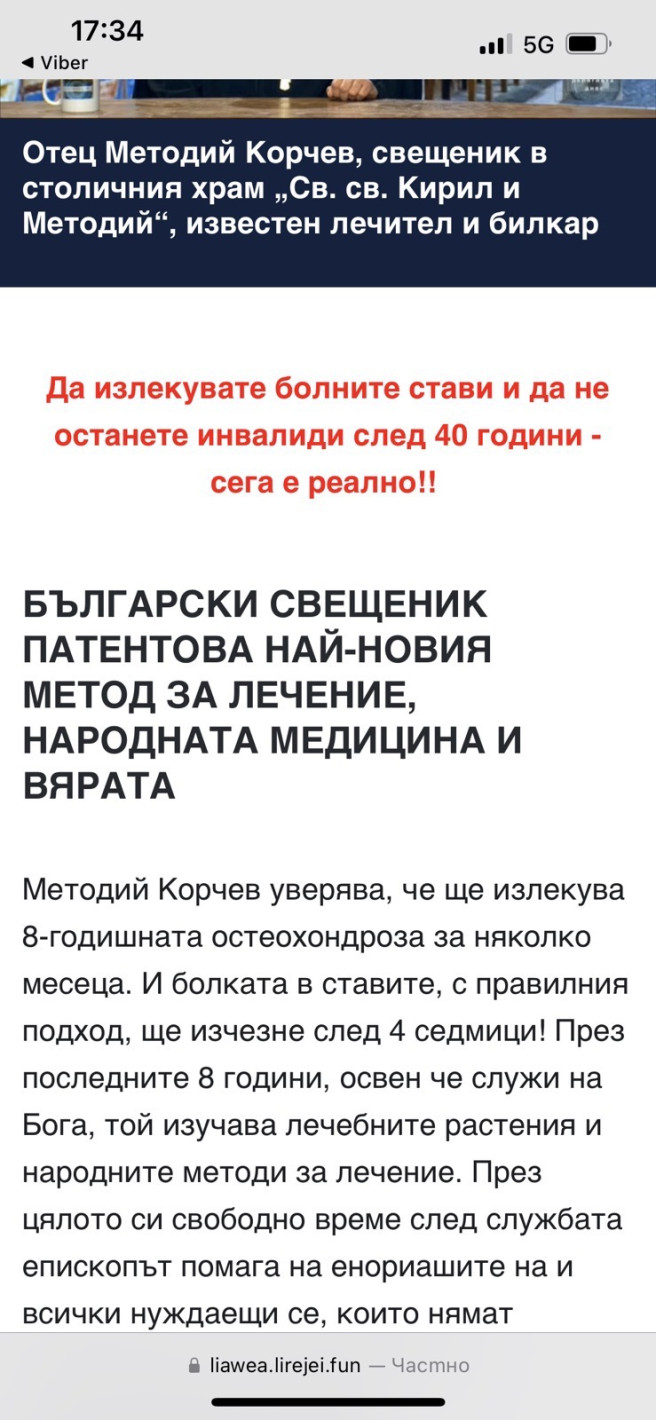 17:34
◀ Viber
5G

Отец Методий Корчев, свещеник в столичния храм „Св. св. Кирил и Методий“, известен лечител и билкар

Да излекувате болните стави и да не останете инвалиди след 40 години - сега е реално!!

БЪЛГАРСКИ СВЕЩЕНИК ПАТЕНТОВА НАЙ-НОВИЯ МЕТОД ЗА ЛЕЧЕНИЕ, НАРОДНАТА МЕДИЦИНА И ВЯРАТА

Методий Корчев уверява, че ще излекува 8-годишната остеохондроза за няколко месеца. И болката в ставите, с правилния подход, ще изчезне след 4 седмици! През последните 8 години, освен че служи на Бога, той изучава лечебните растения и народните методи за лечение. През цялото си свободно време след службата епископът помага на енориашите на и всички нуждаещи се, които нямат

liawea.lirejei.fun — Частно